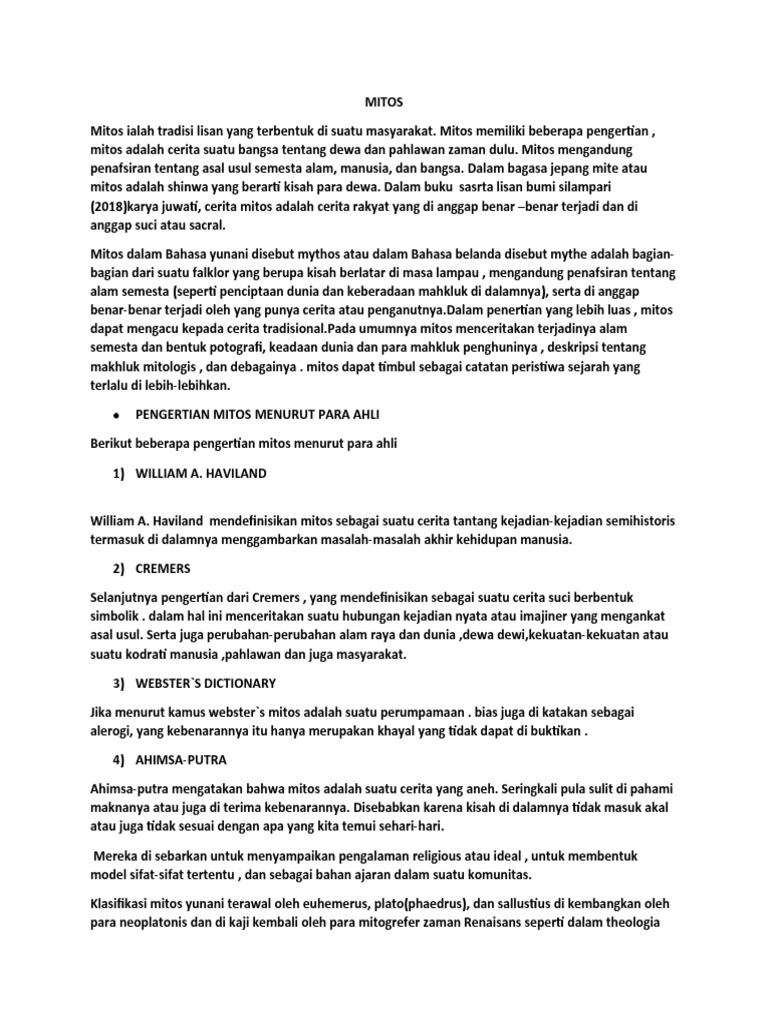 MITOS

Mitos ialah tradisi lisan yang terbentuk di suatu masyarakat. Mitos memiliki beberapa pengertian , mitos adalah cerita suatu bangsa tentang dewa dan pahlawan zaman dulu. Mitos mengandung penafsiran tentang asal usul semesta alam, manusia, dan bangsa. Dalam bagasa jepang mite atau mitos adalah shinwa yang berarti kisah para dewa. Dalam buku sasrta lisan bumi silampari (2018)karya juwati, cerita mitos adalah cerita rakyat yang di anggap benar –benar terjadi dan di anggap suci atau sacral.

Mitos dalam Bahasa yunani disebut mythos atau dalam Bahasa belanda disebut mythe adalah bagian-bagian dari suatu falklor yang berupa kisah berlatar di masa lampau , mengandung penafsiran tentang alam semesta (seperti penciptaan dunia dan keberadaan mahkluk di dalamnya), serta di anggap benar-benar terjadi oleh yang punya cerita atau penganutnya.Dalam penertian yang lebih luas , mitos dapat mengacu kepada cerita tradisional.Pada umumnya mitos menceritakan terjadinya alam semesta dan bentuk potografi, keadaan dunia dan para mahkluk penghuninya , deskripsi tentang makhluk mitologis , dan debagainya . mitos dapat timbul sebagai catatan peristiwa sejarah yang terlalu di lebih-lebihkan.

• PENGERTIAN MITOS MENURUT PARA AHLI

Berikut beberapa pengertian mitos menurut para ahli

1) WILLIAM A. HAVILAND

William A. Haviland mendefinisikan mitos sebagai suatu cerita tantang kejadian-kejadian semihistoris termasuk di dalamnya menggambarkan masalah-masalah akhir kehidupan manusia.

2) CREMERS

Selanjutnya pengertian dari Cremers , yang mendefinisikan sebagai suatu cerita suci berbentuk simbolik . dalam hal ini menceritakan suatu hubungan kejadian nyata atau imajiner yang mengankat asal usul. Serta juga perubahan-perubahan alam raya dan dunia ,dewa dewi,kekuatan-kekuatan atau suatu kodrati manusia ,pahlawan dan juga masyarakat.

3) WEBSTER`S DICTIONARY

Jika menurut kamus webster`s mitos adalah suatu perumpamaan . bias juga di katakan sebagai alerogi, yang kebenarannya itu hanya merupakan khayal yang tidak dapat di buktikan .

4) AHIMSA-PUTRA

Ahimsa-putra mengatakan bahwa mitos adalah suatu cerita yang aneh. Seringkali pula sulit di pahami maknanya atau juga di terima kebenarannya. Disebabkan karena kisah di dalamnya tidak masuk akal atau juga tidak sesuai dengan apa yang kita temui sehari-hari.

Mereka di sebarkan untuk menyampaikan pengalaman religious atau ideal , untuk membentuk model sifat-sifat tertentu , dan sebagai bahan ajaran dalam suatu komunitas.

Klasifikasi mitos yunani terawal oleh euhemerus, plato(phaedrus), dan sallustius di kembangkan oleh para neoplatonis dan di kaji kembali oleh para mitogrefer zaman Renaisans seperti dalam theologia